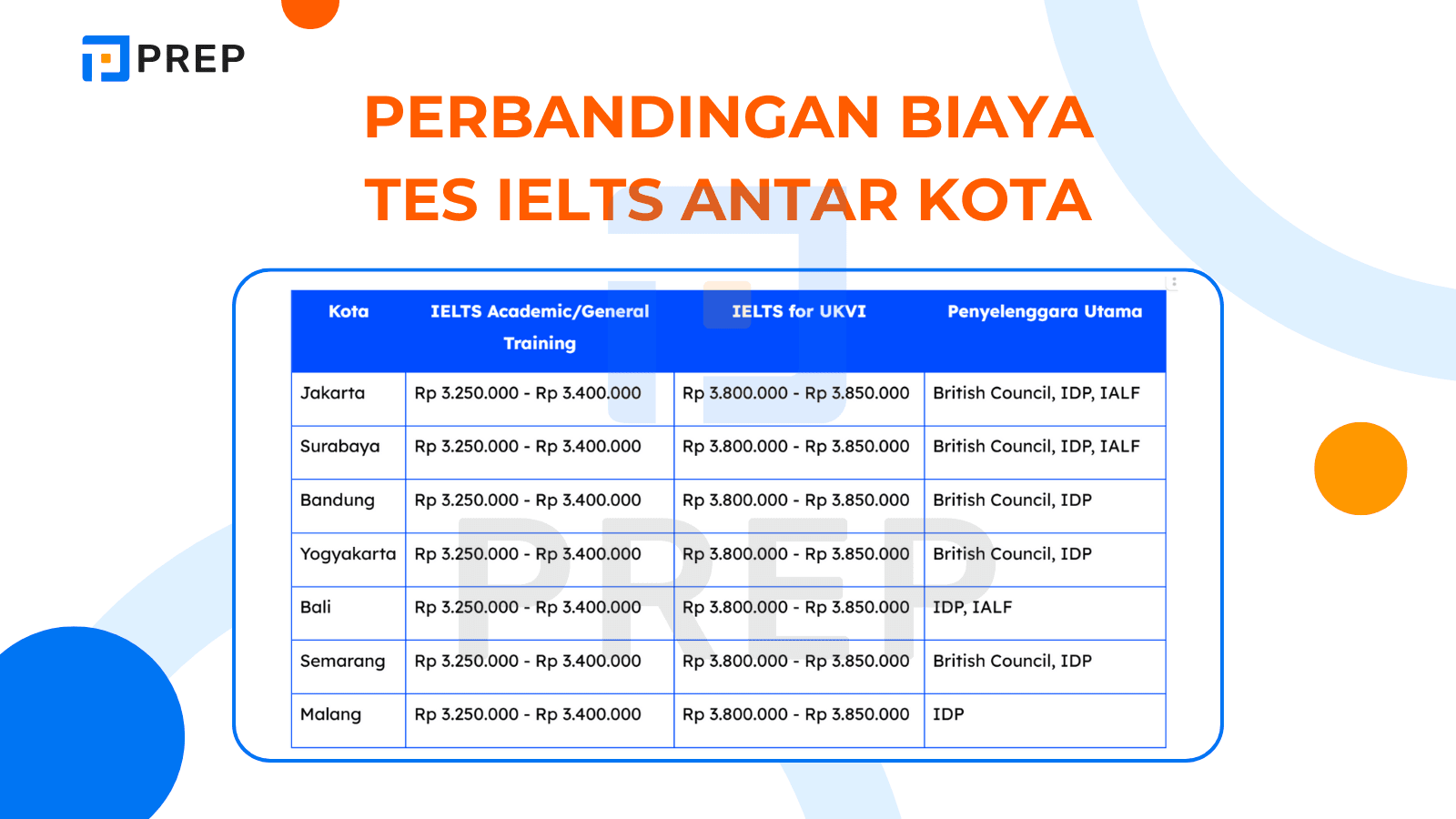 PREP

PERBANDINGAN BIAYA TES IELTS ANTAR KOTA

| Kota | IELTS Academic/General Training | IELTS for UKVI | Penyelenggara Utama |
|---|---|---|---|
| Jakarta | Rp 3.250.000 - Rp 3.400.000 | Rp 3.800.000 - Rp 3.850.000 | British Council, IDP, IALF |
| Surabaya | Rp 3.250.000 - Rp 3.400.000 | Rp 3.800.000 - Rp 3.850.000 | British Council, IDP, IALF |
| Bandung | Rp 3.250.000 - Rp 3.400.000 | Rp 3.800.000 - Rp 3.850.000 | British Council, IDP |
| Yogyakarta | Rp 3.250.000 - Rp 3.400.000 | Rp 3.800.000 - Rp 3.850.000 | British Council, IDP |
| Bali | Rp 3.250.000 - Rp 3.400.000 | Rp 3.800.000 - Rp 3.850.000 | IDP, IALF |
| Semarang | Rp 3.250.000 - Rp 3.400.000 | Rp 3.800.000 - Rp 3.850.000 | British Council, IDP |
| Malang | Rp 3.250.000 - Rp 3.400.000 | Rp 3.800.000 - Rp 3.850.000 | IDP |

PREP